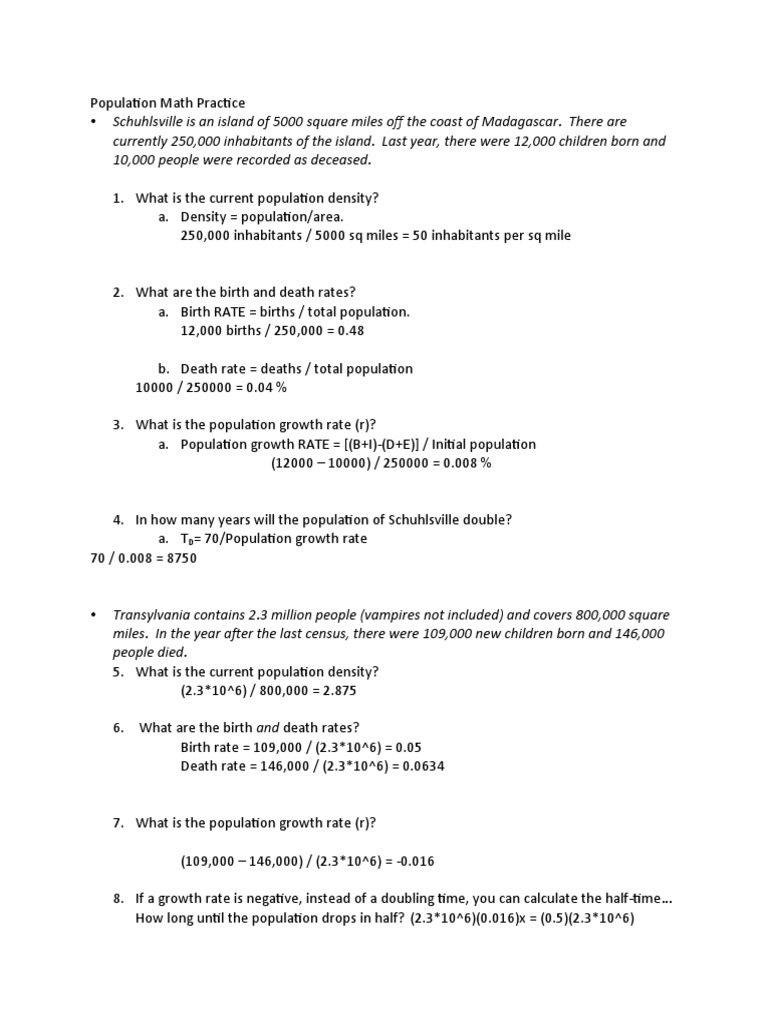 Population Math Practice

• Schuhlsville is an island of 5000 square miles off the coast of Madagascar. There are currently 250,000 inhabitants of the island. Last year, there were 12,000 children born and 10,000 people were recorded as deceased.

1. What is the current population density?
a. Density = population/area.
250,000 inhabitants / 5000 sq miles = 50 inhabitants per sq mile

2. What are the birth and death rates?
a. Birth RATE = births / total population.
12,000 births / 250,000 = 0.48

b. Death rate = deaths / total population
10000 / 250000 = 0.04 %

3. What is the population growth rate (r)?
a. Population growth RATE = [(B+I)-(D+E)] / Initial population
(12000 – 10000) / 250000 = 0.008 %

4. In how many years will the population of Schuhlsville double?
a. $T_D$= 70/Population growth rate
70 / 0.008 = 8750

• Transylvania contains 2.3 million people (vampires not included) and covers 800,000 square miles. In the year after the last census, there were 109,000 new children born and 146,000 people died.

5. What is the current population density?
(2.3*10^6) / 800,000 = 2.875

6. What are the birth and death rates?
Birth rate = 109,000 / (2.3*10^6) = 0.05
Death rate = 146,000 / (2.3*10^6) = 0.0634

7. What is the population growth rate (r)?

(109,000 – 146,000) / (2.3*10^6) = -0.016

8. If a growth rate is negative, instead of a doubling time, you can calculate the half-time… How long until the population drops in half? (2.3*10^6)(0.016)x = (0.5)(2.3*10^6)